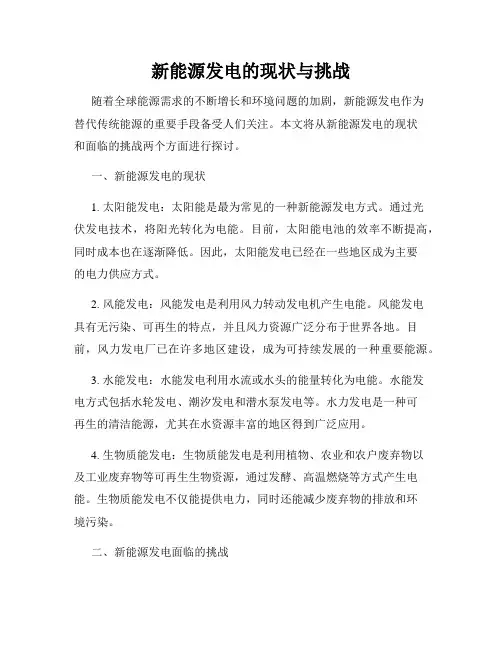 新能源发电的现状与挑战

随着全球能源需求的不断增长和环境问题的加剧，新能源发电作为替代传统能源的重要手段备受人们关注。本文将从新能源发电的现状和面临的挑战两个方面进行探讨。

一、新能源发电的现状

1. 太阳能发电：太阳能是最为常见的一种新能源发电方式。通过光伏发电技术，将阳光转化为电能。目前，太阳能电池的效率不断提高，同时成本也在逐渐降低。因此，太阳能发电已经在一些地区成为主要的电力供应方式。

2. 风能发电：风能发电是利用风力转动发电机产生电能。风能发电具有无污染、可再生的特点，并且风力资源广泛分布于世界各地。目前，风力发电厂已在许多地区建设，成为可持续发展的一种重要能源。

3. 水能发电：水能发电利用水流或水头的能量转化为电能。水能发电方式包括水轮发电、潮汐发电和潜水泵发电等。水力发电是一种可再生的清洁能源，尤其在水资源丰富的地区得到广泛应用。

4. 生物质能发电：生物质能发电是利用植物、农业和农户废弃物以及工业废弃物等可再生生物资源，通过发酵、高温燃烧等方式产生电能。生物质能发电不仅能提供电力，同时还能减少废弃物的排放和环境污染。

二、新能源发电面临的挑战